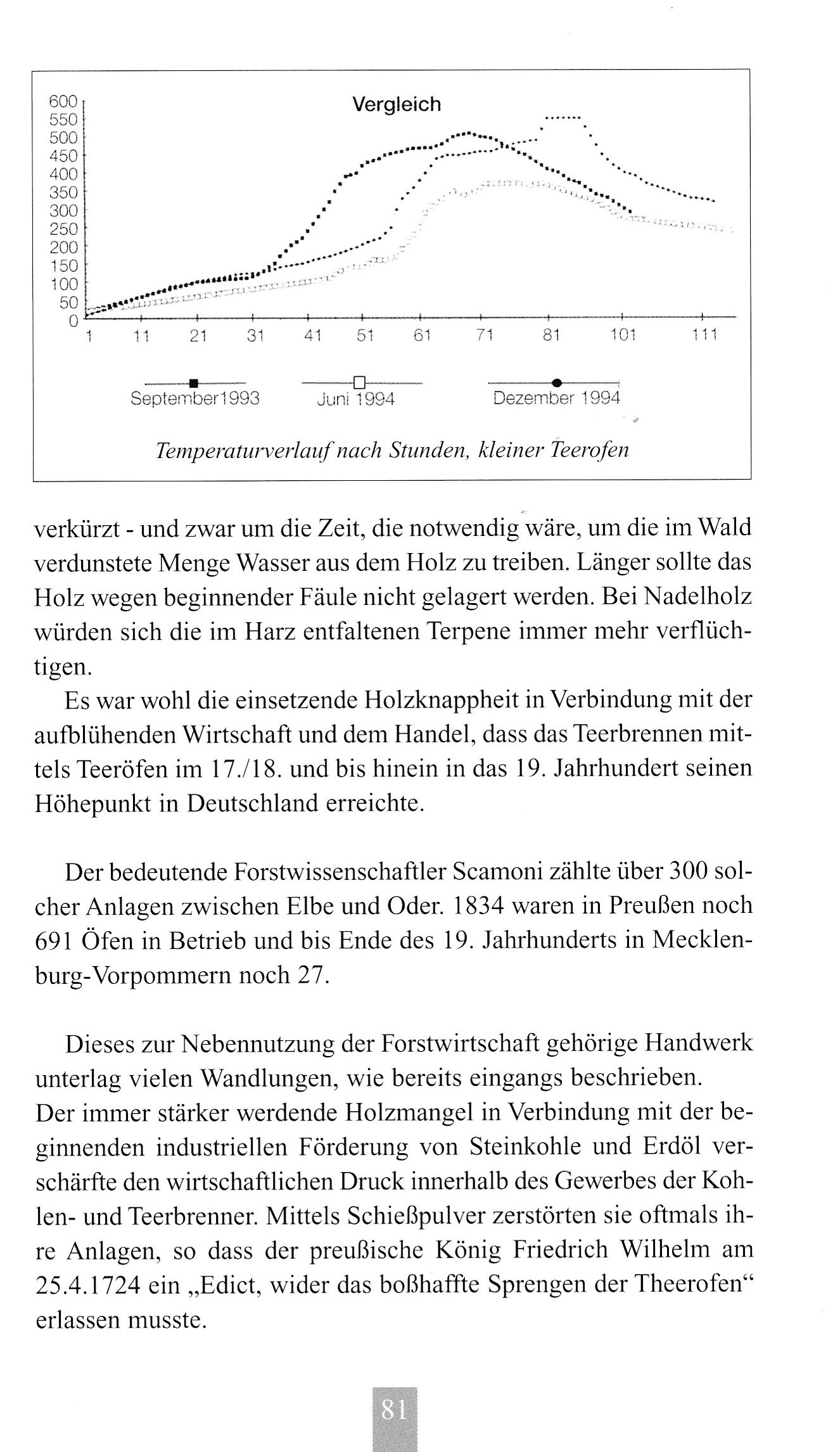 600
550
500
450
400
350
300
250
200
150
100
50
0

Vergleich

1 11 21 31 41 51 61 71 81 101 111

September1993 Juni 1994 Dezember 1994

Temperaturverlauf nach Stunden, kleiner Teerofen

verkürzt - und zwar um die Zeit, die notwendig wäre, um die im Wald verdunstete Menge Wasser aus dem Holz zu treiben. Länger sollte das Holz wegen beginnender Fäule nicht gelagert werden. Bei Nadelholz würden sich die im Harz entfaltenen Terpene immer mehr verflüchtigen.

Es war wohl die einsetzende Holzknappheit in Verbindung mit der aufblühenden Wirtschaft und dem Handel, dass das Teerbrennen mittels Teeröfen im 17./18. und bis hinein in das 19. Jahrhundert seinen Höhepunkt in Deutschland erreichte.

Der bedeutende Forstwissenschaftler Scamoni zählte über 300 solcher Anlagen zwischen Elbe und Oder. 1834 waren in Preußen noch 691 Öfen in Betrieb und bis Ende des 19. Jahrhunderts in Mecklenburg-Vorpommern noch 27.

Dieses zur Nebennutzung der Forstwirtschaft gehörige Handwerk unterlag vielen Wandlungen, wie bereits eingangs beschrieben.
Der immer stärker werdende Holzmangel in Verbindung mit der beginnenden industriellen Förderung von Steinkohle und Erdöl verschärfte den wirtschaftlichen Druck innerhalb des Gewerbes der Kohlen- und Teerbrenner. Mittels Schießpulver zerstörten sie oftmals ihre Anlagen, so dass der preußische König Friedrich Wilhelm am 25.4.1724 ein „Edict, wider das boßhaffte Sprengen der Theerofen“ erlassen musste.

81